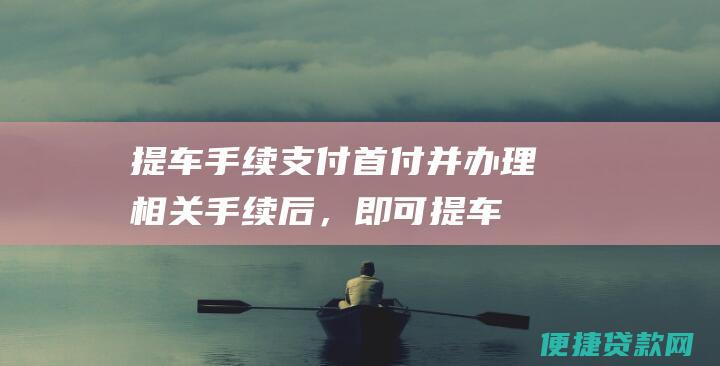 提车手续支付首付并办理相关手续后，即可提车

便捷贷款网